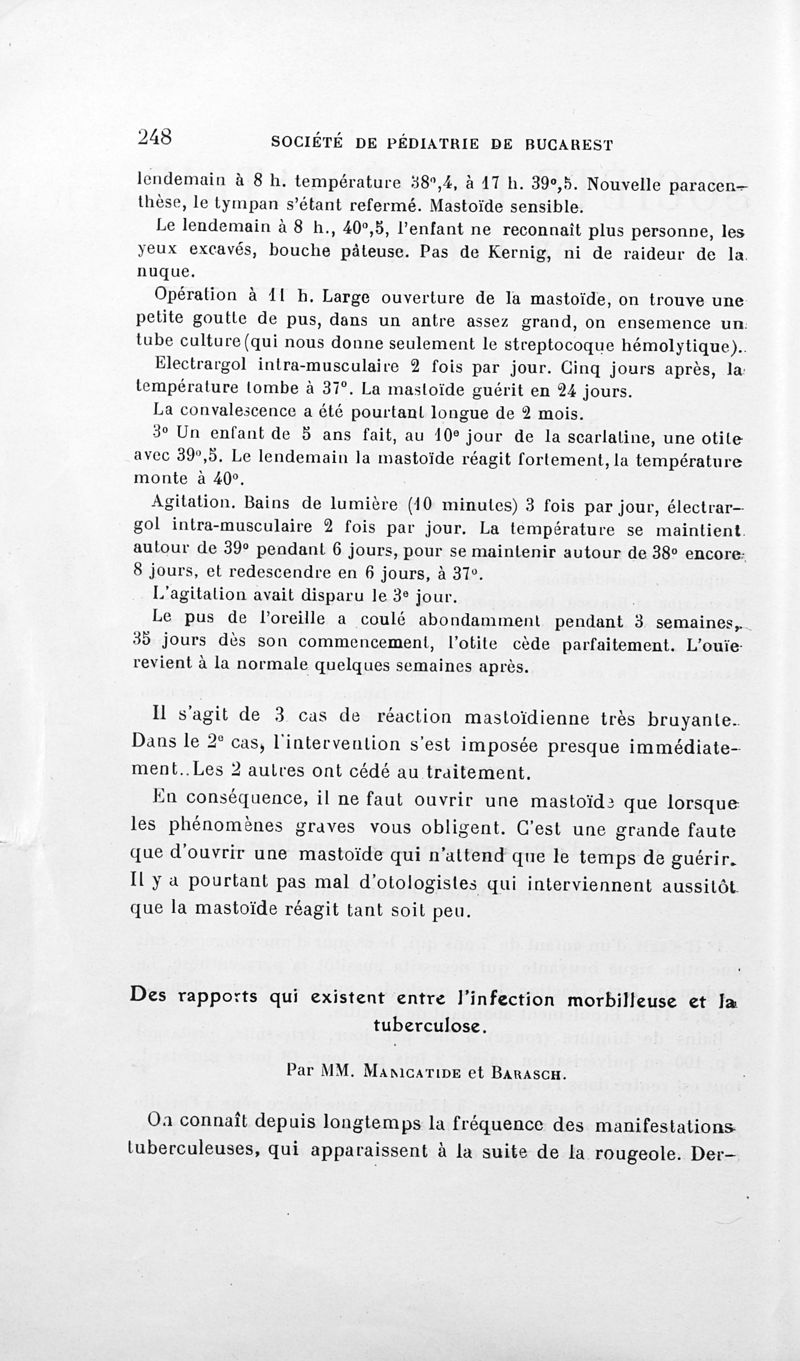 248 SOCIÉTÉ DE PÉDIATRIE DE BUCAREST

lendemain à 8 h. température 38°,4, à 17 h. 39°,5. Nouvelle paracenthèse, le tympan s'étant refermé. Mastoïde sensible.

Le lendemain à 8 h., 40°,5, l'enfant ne reconnaît plus personne, les yeux excavés, bouche pâteuse. Pas de Kernig, ni de raideur de la nuque.

Opération à 11 h. Large ouverture de la mastoïde, on trouve une petite goutte de pus, dans un antre assez grand, on ensemence un tube culture (qui nous donne seulement le streptocoque hémolytique).

Electrargol intra-musculaire 2 fois par jour. Cinq jours après, la température tombe à 37°. La mastoïde guérit en 24 jours.

La convalescence a été pourtant longue de 2 mois.

3° Un enfant de 5 ans fait, au 10° jour de la scarlatine, une otite avec 39°,5. Le lendemain la mastoïde réagit fortement, la température monte à 40°.

Agitation. Bains de lumière (10 minutes) 3 fois par jour, électrargol intra-musculaire 2 fois par jour. La température se maintient autour de 39° pendant 6 jours, pour se maintenir autour de 38° encore 8 jours, et redescendre en 6 jours, à 37°.

L'agitation avait disparu le 3e jour.

Le pus de l'oreille a coulé abondamment pendant 3 semaines, 35 jours dès son commencement, l'otite cède parfaitement. L'ouïe revient à la normale quelques semaines après.

Il s'agit de 3 cas de réaction mastoïdienne très bruyante. Dans le 2e cas, l'intervention s'est imposée presque immédiatement. Les 2 autres ont cédé au traitement.

En conséquence, il ne faut ouvrir une mastoïde que lorsque les phénomènes graves vous obligent. C'est une grande faute que d'ouvrir une mastoïde qui n'attend que le temps de guérir. Il y a pourtant pas mal d'otologistes qui interviennent aussitôt que la mastoïde réagit tant soit peu.

Des rapports qui existent entre l'infection morbilleuse et la tuberculose.

Par MM. Manicatide et Barasch.

On connaît depuis longtemps la fréquence des manifestations tuberculeuses, qui apparaissent à la suite de la rougeole. Der-